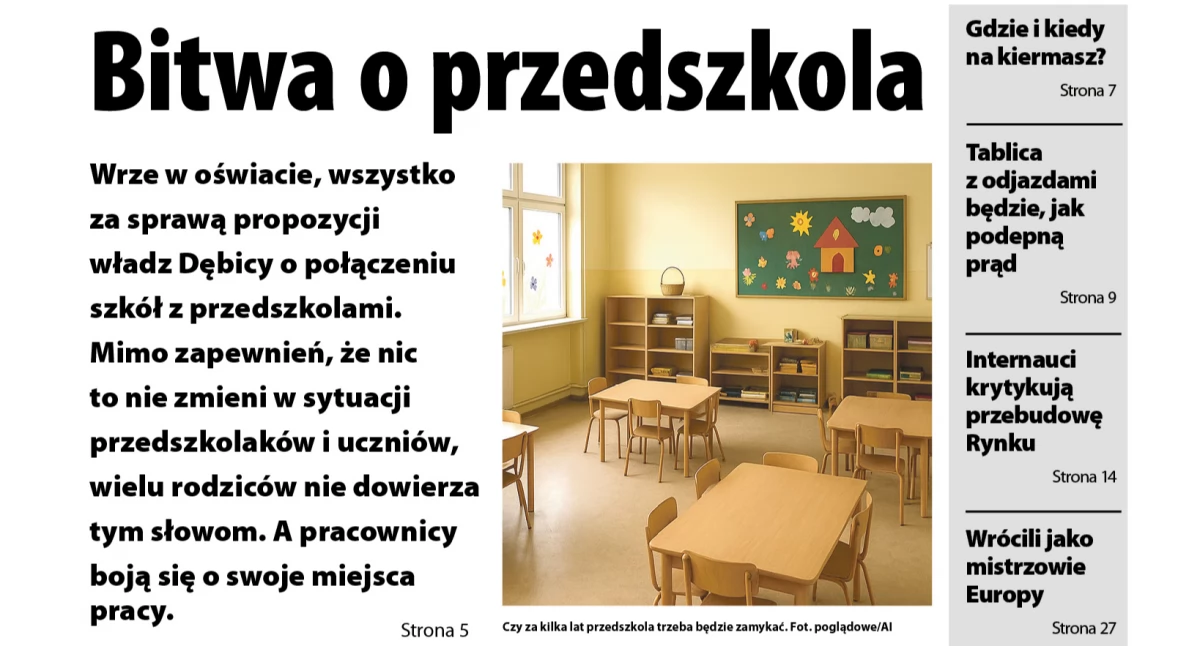 Bitwa o przedszkola

Wrze w oświacie, wszystko za sprawą propozycji władz Dębicy o połączeniu szkół z przedszkolami. Mimo zapewnień, że nic to nie zmieni w sytuacji przedszkolaków i uczniów, wielu rodziców nie dowierza tym słowom. A pracownicy boją się o swoje miejsca pracy.

Strona 5

Czy za kilka lat przedszkola trzeba będzie zamykać. Fot. poglądowe/AI

Gdzie i kiedy na kiermasz?

Strona 7

Tablica z odjazdami będzie, jak podepną prąd

Strona 9

Internauci krytykują przebudowę Rynku

Strona 14

Wrócili jako mistrzowie Europy

Strona 27